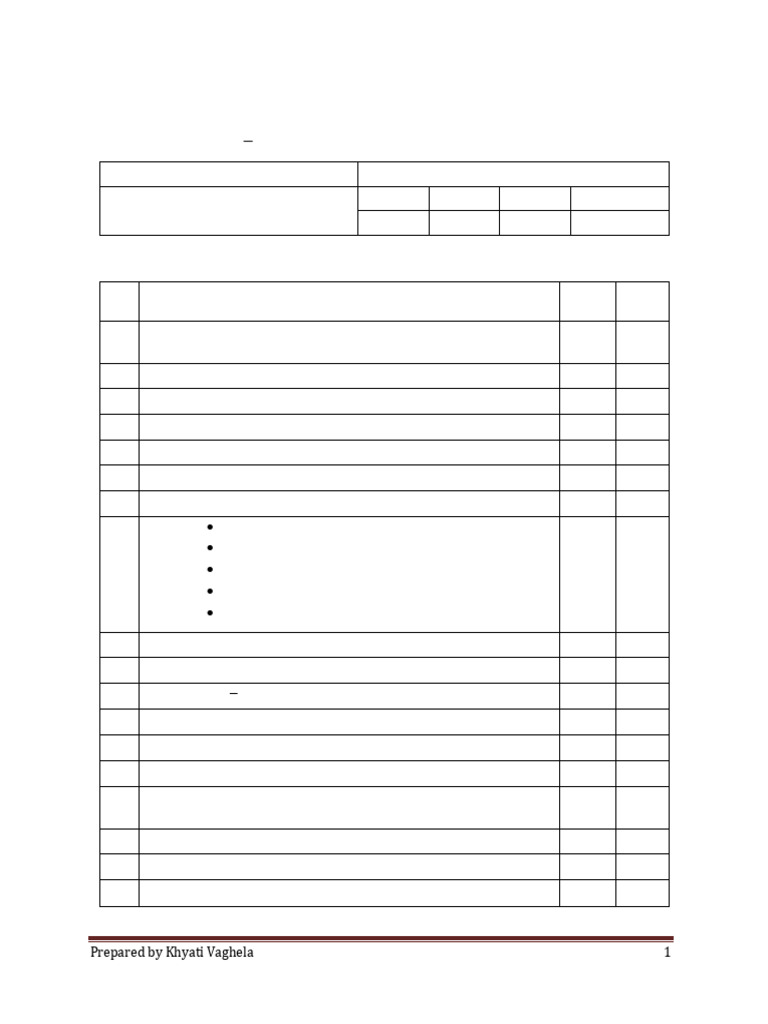 Prepared by Khyati Vaghela 1